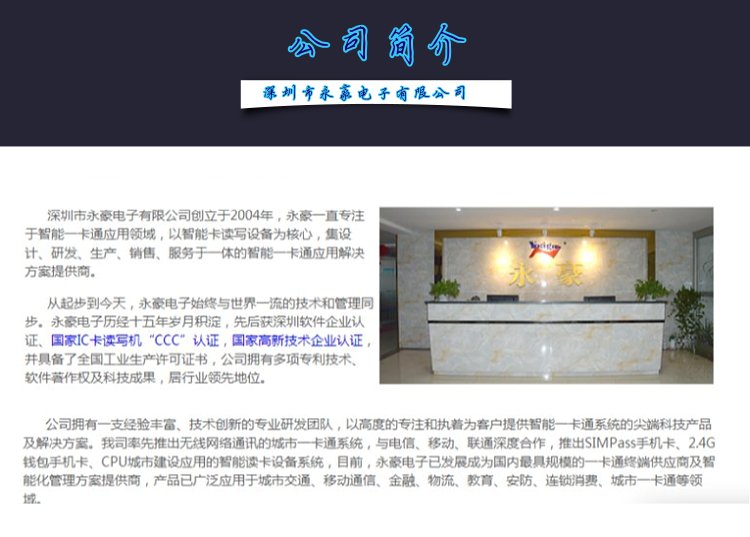 公司简介

深圳市永豪电子有限公司

深圳市永豪电子有限公司创立于2004年，永豪一直专注于智能一卡通应用领域，以智能卡读写设备为核心，集设计、研发、生产、销售、服务于一体的智能一卡通应用解决方案提供商。

从起步到今天，永豪电子始终与世界一流的技术和管理同步。永豪电子历经十五年岁月积淀，先后获深圳软件企业认证、国家IC卡读写机“CCC”认证，国家高新技术企业认证，并具备了全国工业生产许可证书，公司拥有多项专利技术、软件著作权及科技成果，居行业领先地位。

永豪

公司拥有一支经验丰富、技术创新的专业研发团队，以高度的专注和执着为客户提供智能一卡通系统的尖端科技产品及解决方案。我司率先推出无线网络通讯的城市一卡通系统，与电信、移动、联通深度合作，推出SIMPass手机卡、2.4G钱包手机卡、CPU城市建设应用的智能读卡设备系统，目前，永豪电子已发展成为国内最具规模的一卡通终端供应商及智能化管理方案提供商，产品已广泛应用于城市交通、移动通信、金融、物流、教育、安防、连锁消费、城市一卡通等领域。